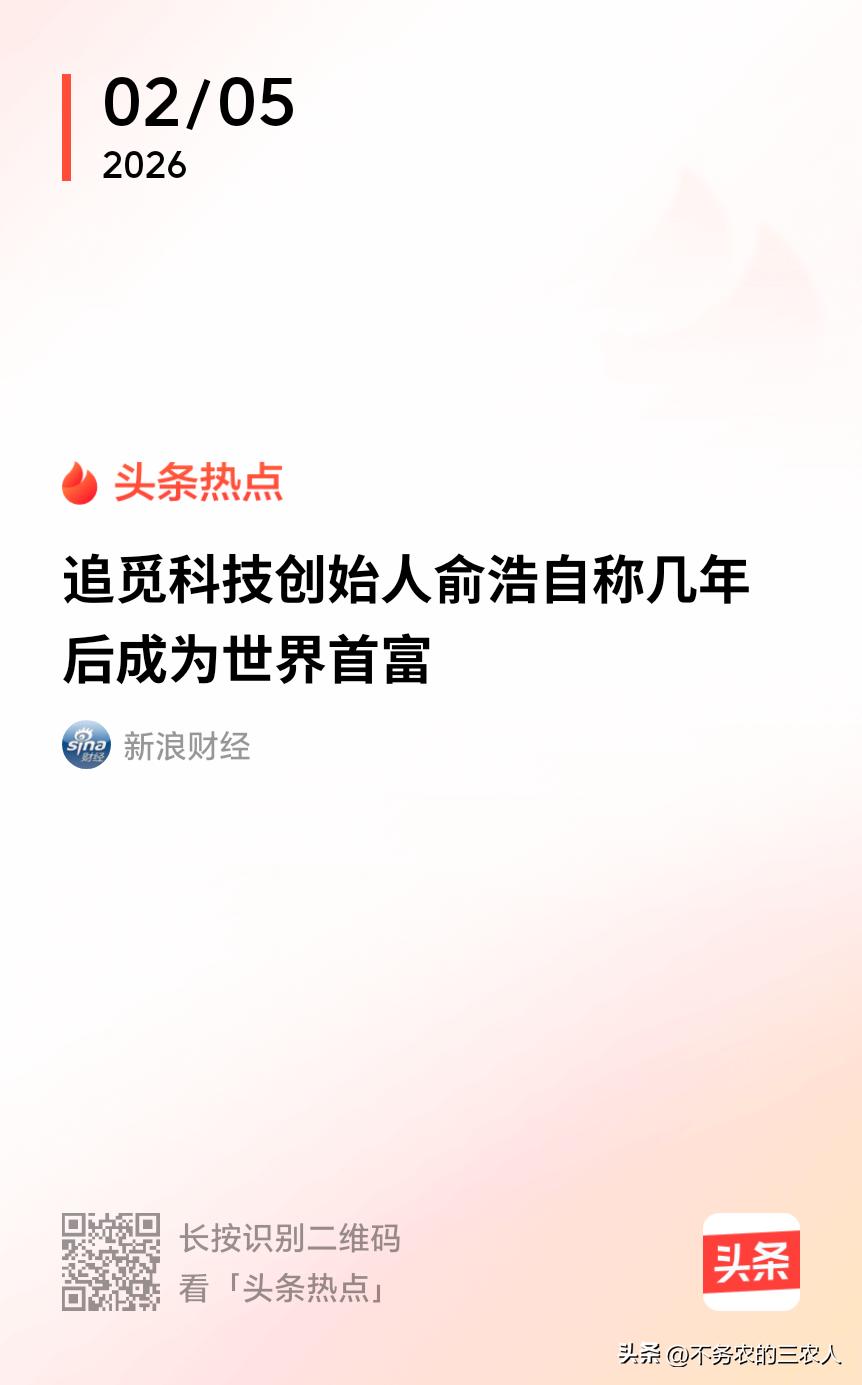 02/05
2026

头条热点

追觅科技创始人俞浩自称几年后成为世界首富

sina 财经
新浪财经

长按识别二维码
看「头条热点」

头条

头条 @不务农的三农人